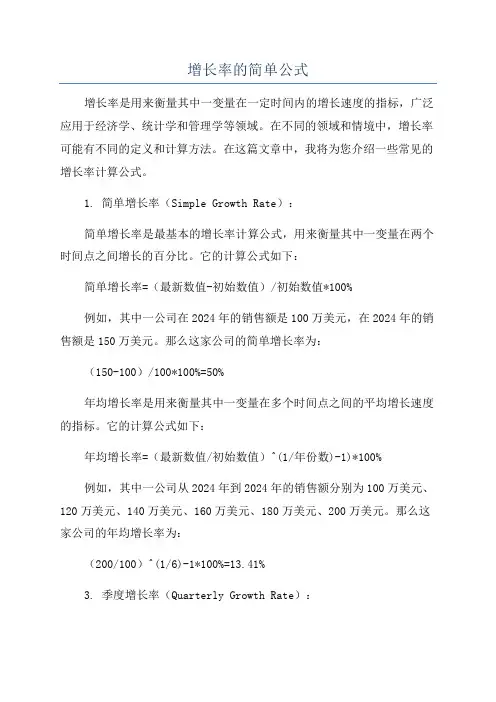 增长率的简单公式

增长率是用来衡量其中一变量在一定时间内的增长速度的指标，广泛应用于经济学、统计学和管理学等领域。在不同的领域和情境中，增长率可能有不同的定义和计算方法。在这篇文章中，我将为您介绍一些常见的增长率计算公式。

1. 简单增长率（Simple Growth Rate）：

简单增长率是最基本的增长率计算公式，用来衡量其中一变量在两个时间点之间增长的百分比。它的计算公式如下：

简单增长率=（最新数值-初始数值）/初始数值*100%

例如，其中一公司在2024年的销售额是100万美元，在2024年的销售额是150万美元。那么这家公司的简单增长率为：

（150-100）/100*100%=50%

年均增长率是用来衡量其中一变量在多个时间点之间的平均增长速度的指标。它的计算公式如下：

年均增长率=（最新数值/初始数值）^(1/年份数)-1)*100%

例如，其中一公司从2024年到2024年的销售额分别为100万美元、120万美元、140万美元、160万美元、180万美元、200万美元。那么这家公司的年均增长率为：

（200/100）^(1/6)-1*100%=13.41%

3. 季度增长率（Quarterly Growth Rate）：